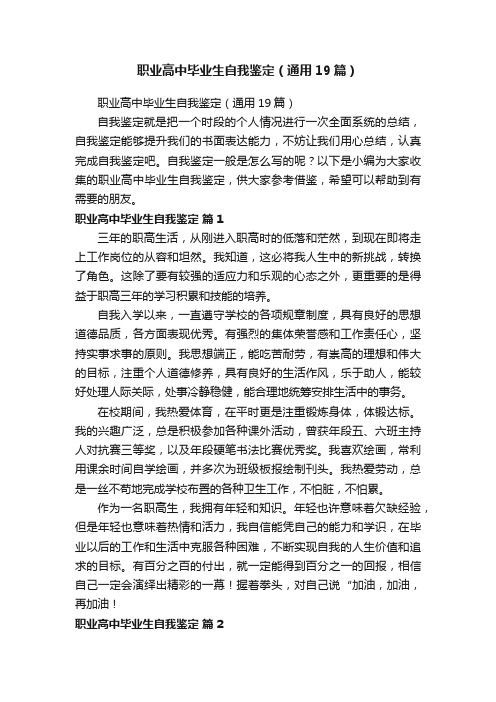 职业高中毕业生自我鉴定（通用19篇）

职业高中毕业生自我鉴定（通用19篇）

自我鉴定就是把一个时段的个人情况进行一次全面系统的总结，自我鉴定能够提升我们的书面表达能力，不妨让我们用心总结，认真完成自我鉴定吧。自我鉴定一般是怎么写的呢？以下是小编为大家收集的职业高中毕业生自我鉴定，供大家参考借鉴，希望可以帮助到有需要的朋友。

职业高中毕业生自我鉴定 篇1

三年的职高生活，从刚进入职高时的低落和茫然，到现在即将走上工作岗位的从容和坦然。我知道，这必将我人生中的新挑战，转换了角色。这除了要有较强的适应力和乐观的心态之外，更重要的是得益于职高三年的学习积累和技能的培养。

自我入学以来，一直遵守学校的各项规章制度，具有良好的思想道德品质，各方面表现优秀。有强烈的集体荣誉感和工作责任心，坚持实事求事的原则。我思想端正，能吃苦耐劳，有崇高的理想和伟大的目标，注重个人道德修养，具有良好的生活作风，乐于助人，能较好处理人际关际，处事冷静稳健，能合理地统筹安排生活中的事务。

在校期间，我热爱体育，在平时更是注重锻炼身体，体锻达标。我的兴趣广泛，总是积极参加各种课外活动，曾获年段五、六班主持人对抗赛三等奖，以及年段硬笔书法比赛优秀奖。我喜欢绘画，常利用课余时间自学绘画，并多次为班级板报绘制刊头。我热爱劳动，总是一丝不苟地完成学校布置的各种卫生工作，不怕脏，不怕累。

作为一名职高生，我拥有年轻和知识。年轻也许意味着欠缺经验，但是年轻也意味着热情和活力，我自信能凭自己的能力和学识，在毕业以后的工作和生活中克服各种困难，不断实现自我的人生价值和追求的目标。有百分之百的付出，就一定能得到百分之一的回报，相信自己一定会演绎出精彩的一幕！握着拳头，对自己说“加油，加油，再加油！

职业高中毕业生自我鉴定 篇2